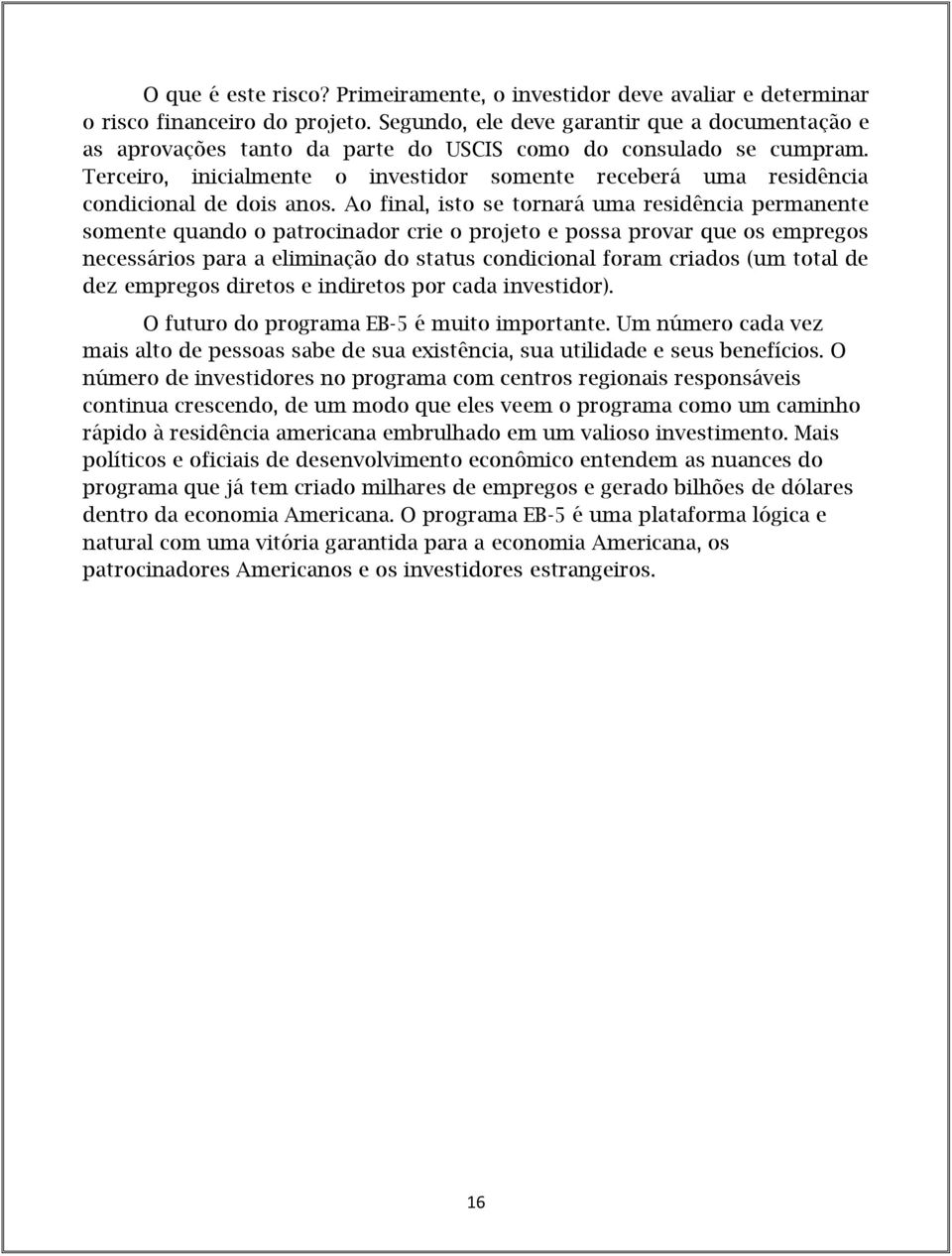 O que é este risco? Primeiramente, o investidor deve avaliar e determinar o risco financeiro do projeto. Segundo, ele deve garantir que a documentação e as aprovações tanto da parte do USCIS como do consulado se cumpram. Terceiro, inicialmente o investidor somente receberá uma residência condicional de dois anos. Ao final, isto se tornará uma residência permanente somente quando o patrocinador crie o projeto e possa provar que os empregos necessários para a eliminação do status condicional foram criados (um total de dez empregos diretos e indiretos por cada investidor).

O futuro do programa EB-5 é muito importante. Um número cada vez mais alto de pessoas sabe de sua existência, sua utilidade e seus benefícios. O número de investidores no programa com centros regionais responsáveis continua crescendo, de um modo que eles veem o programa como um caminho rápido à residência americana embrulhado em um valioso investimento. Mais políticos e oficiais de desenvolvimento econômico entendem as nuances do programa que já tem criado milhares de empregos e gerado bilhões de dólares dentro da economia Americana. O programa EB-5 é uma plataforma lógica e natural com uma vitória garantida para a economia Americana, os patrocinadores Americanos e os investidores estrangeiros.

16